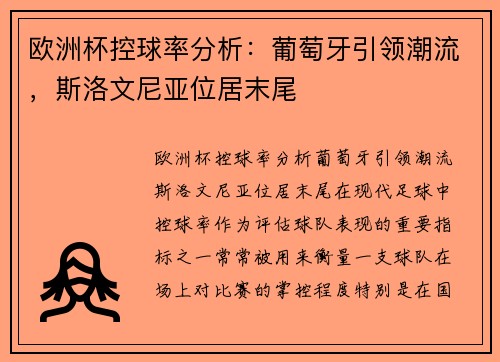 欧洲杯控球率分析：葡萄牙引领潮流，斯洛文尼亚位居末尾

欧洲杯控球率分析葡萄牙引领潮流斯洛文尼亚位居末尾在现代足球中控球率作为评估球队表现的重要指标之一常常被用来衡量一支球队在场上对比赛的掌控程度特别是在国